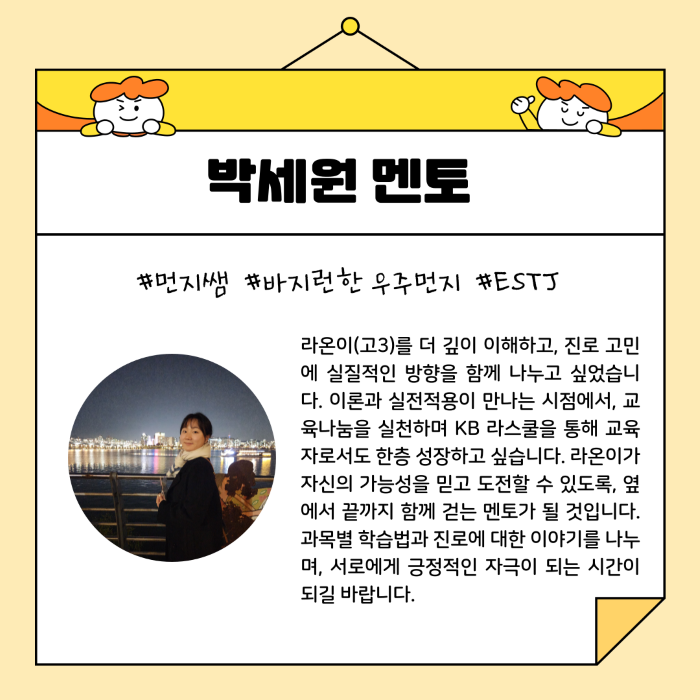 박세원 멘토

#먼지쌤 #바지런한 우주먼지 #ESTJ

라온이(고3)를 더 깊이 이해하고, 진로 고민에 실질적인 방향을 함께 나누고 싶었습니다. 이론과 실전적용이 만나는 시점에서, 교육나눔을 실천하며 KB 라스쿨을 통해 교육자로서도 한층 성장하고 싶습니다. 라온이가 자신의 가능성을 믿고 도전할 수 있도록, 옆에서 끝까지 함께 걷는 멘토가 될 것입니다. 과목별 학습법과 진로에 대한 이야기를 나누며, 서로에게 긍정적인 자극이 되는 시간이 되길 바랍니다.